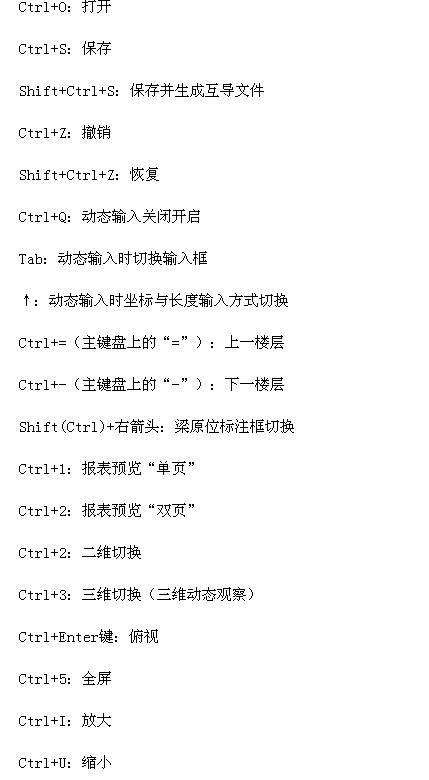 Ctrl+O：打开

Ctrl+S：保存

Shift+Ctrl+S：保存并生成互导文件

Ctrl+Z：撤销

Shift+Ctrl+Z：恢复

Ctrl+Q：动态输入关闭开启

Tab：动态输入时切换输入框

↑：动态输入时坐标与长度输入方式切换

Ctrl+=（主键盘上的“=”）：上一楼层

Ctrl+-（主键盘上的“-”）：下一楼层

Shift(Ctrl)+右箭头：梁原位标注框切换

Ctrl+1：报表预览“单页”

Ctrl+2：报表预览“双页”

Ctrl+2：二维切换

Ctrl+3：三维切换（三维动态观察）

Ctrl+Enter键：俯视

Ctrl+5：全屏

Ctrl+I：放大

Ctrl+U：缩小